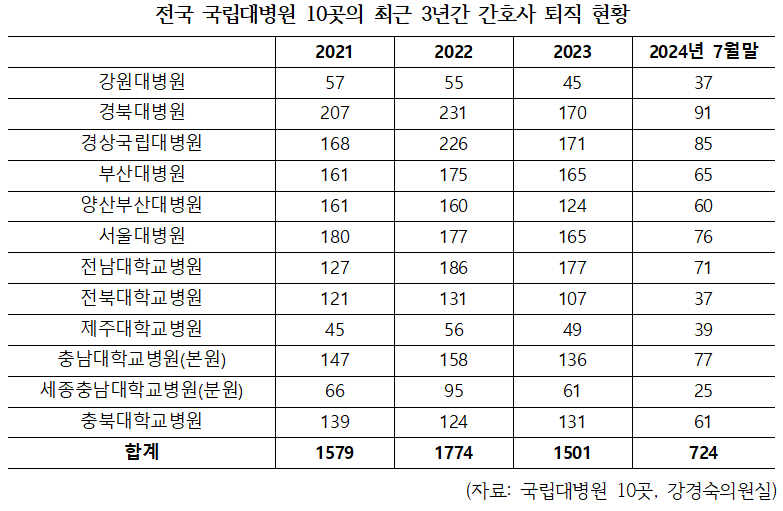 전국 국립대병원 10곳의 최근 3년간 간호사 퇴직 현황

|  | 2021 | 2022 | 2023 | 2024년 7월말 |
|---|---|---|---|---|
| 강원대병원 | 57 | 55 | 45 | 37 |
| 경북대병원 | 207 | 231 | 170 | 91 |
| 경상국립대병원 | 168 | 226 | 171 | 85 |
| 부산대병원 | 161 | 175 | 165 | 65 |
| 양산부산대병원 | 161 | 160 | 124 | 60 |
| 서울대병원 | 180 | 177 | 165 | 76 |
| 전남대학교병원 | 127 | 186 | 177 | 71 |
| 전북대학교병원 | 121 | 131 | 107 | 37 |
| 제주대학교병원 | 45 | 56 | 49 | 39 |
| 충남대학교병원(본원) | 147 | 158 | 136 | 77 |
| 세종충남대학교병원(분원) | 66 | 95 | 61 | 25 |
| 충북대학교병원 | 139 | 124 | 131 | 61 |
| 합계 | 1579 | 1774 | 1501 | 724 |

(자료: 국립대병원 10곳, 강경숙의원실)